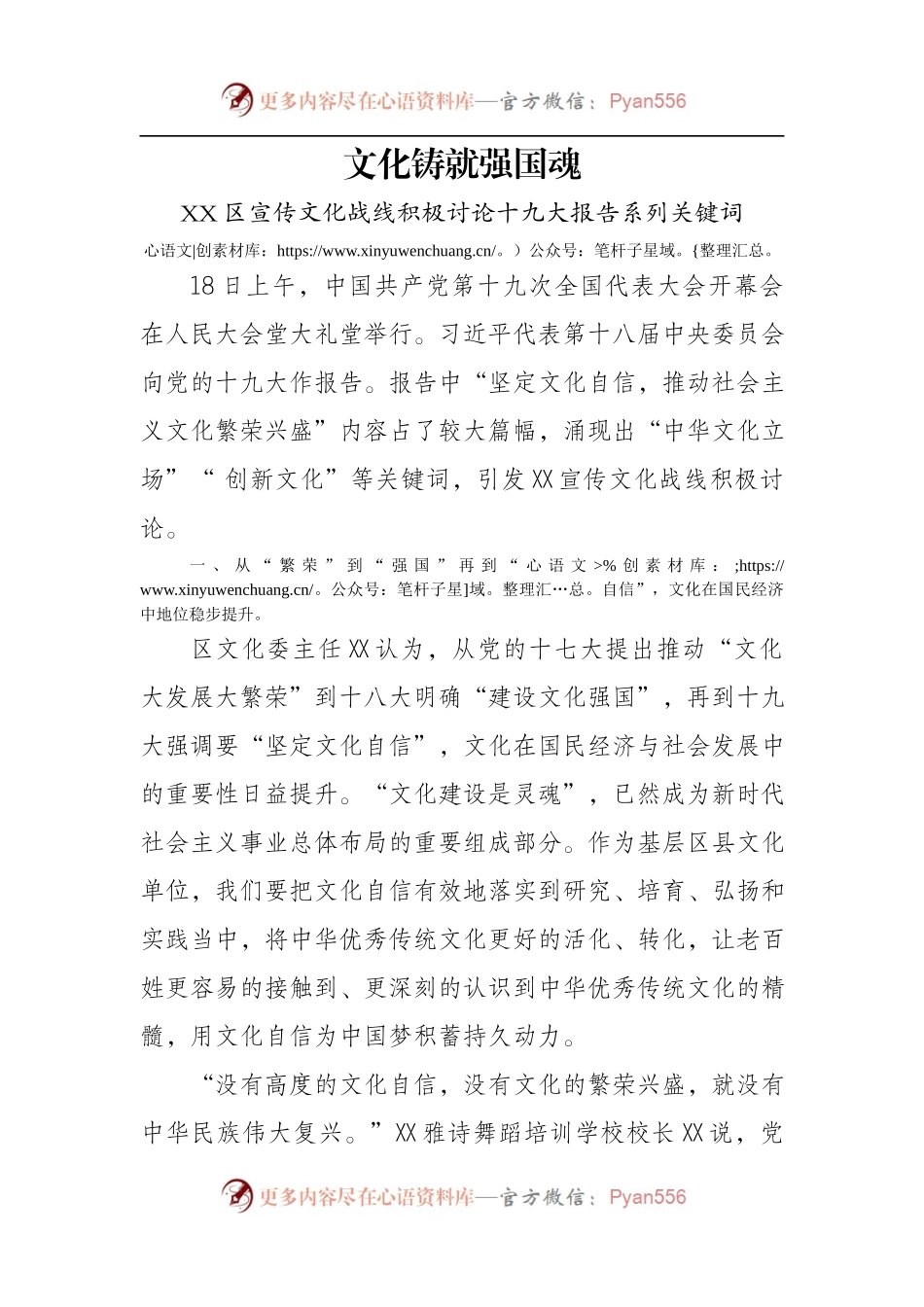 更多内容尽在心语资料库—官方微信：Pyan556

文化铸就强国魂

XX 区宣传文化战线积极讨论十九大报告系列关键词

心语文|创素材库：https://www.xinyuwenchuang.cn/。）公众号：笔杆子星域。{整理汇总。

18 日上午，中国共产党第十九次全国代表大会开幕会在人民大会堂大礼堂举行。习近平代表第十八届中央委员会向党的十九大作报告。报告中“坚定文化自信，推动社会主义文化繁荣兴盛”内容占了较大篇幅，涌现出“中华文化立场”“创新文化”等关键词，引发 XX 宣传文化战线积极讨论。

一、从“繁荣”到“强国”再到“心语文>%创素材库：;https://www.xinyuwenchuang.cn/。公众号：笔杆子星]域。整理汇…总。自信”，文化在国民经济中地位稳步提升。

区文化委主任 XX 认为，从党的十七大提出推动“文化大发展大繁荣”到十八大明确“建设文化强国”，再到十九大强调要“坚定文化自信”，文化在国民经济与社会发展中的重要性日益提升。“文化建设是灵魂”，已然成为新时代社会主义事业总体布局的重要组成部分。作为基层区县文化单位，我们要把文化自信有效地落实到研究、培育、弘扬和实践当中，将中华优秀传统文化更好的活化、转化，让老百姓更容易的接触到、更深刻的认识到中华优秀传统文化的精髓，用文化自信为中国梦积蓄持久动力。

“没有高度的文化自信，没有文化的繁荣兴盛，就没有中华民族伟大复兴。”XX 雅诗舞蹈培训学校校长 XX 说，党

更多内容尽在心语资料库—官方微信：Pyan556